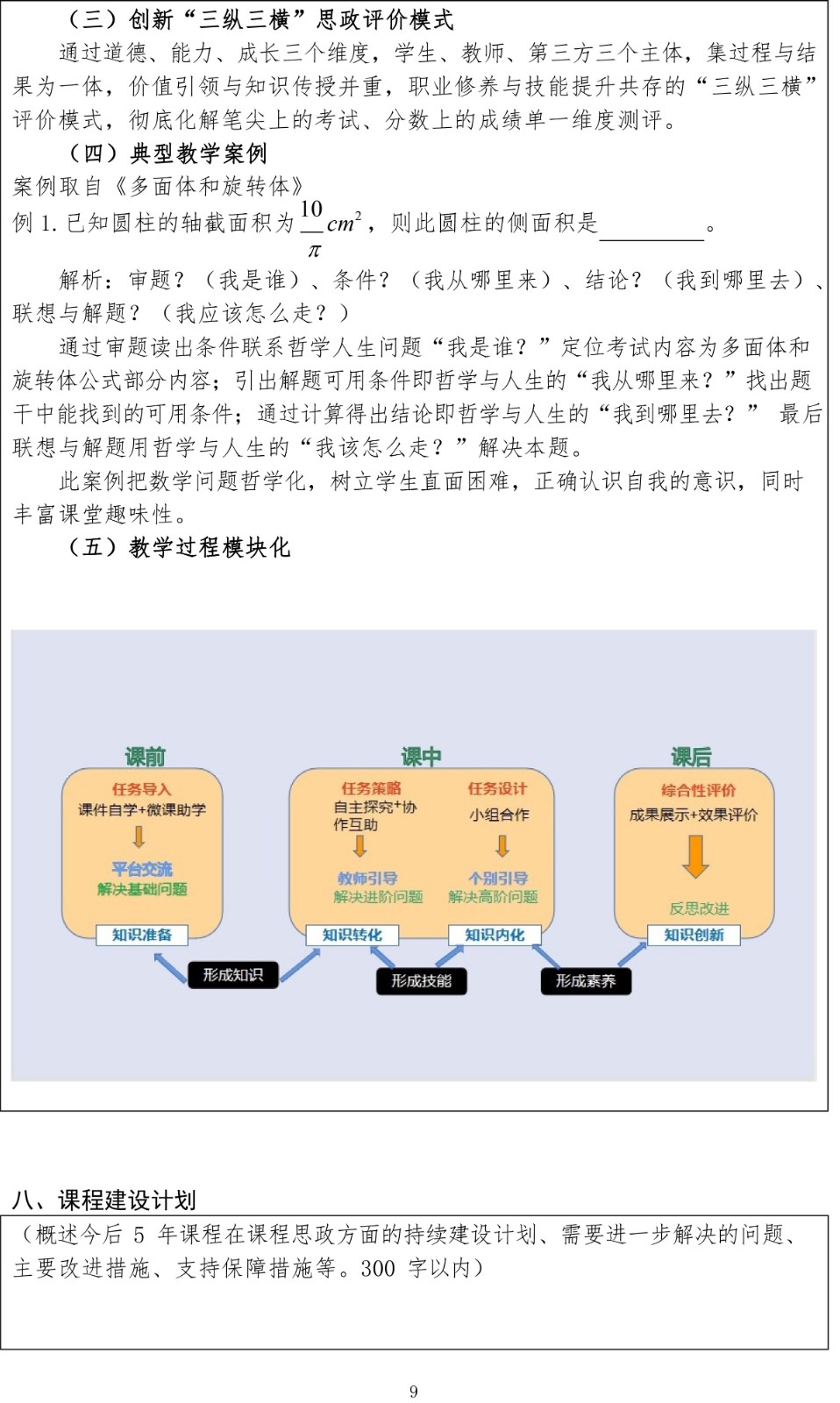 （三）创新“三纵三横”思政评价模式

通过道德、能力、成长三个维度，学生、教师、第三方三个主体，集过程与结果为一体，价值引领与知识传授并重，职业修养与技能提升共存的“三纵三横”评价模式，彻底化解笔尖上的考试、分数上的成绩单一维度测评。

（四）典型教学案例

案例取自《多面体和旋转体》

例 1. 已知圆柱的轴截面积为 $\frac{10}{\pi}cm^2$，则此圆柱的侧面积是________。

解析：审题？（我是谁）、条件？（我从哪里来）、结论？（我到哪里去）、联想与解题？（我应该怎么走？）

通过审题读出条件联系哲学人生问题“我是谁？”定位考试内容为多面体和旋转体公式部分内容；引出解题可用条件即哲学与人生的“我从哪里来？”找出题干中能找到的可用条件；通过计算得出结论即哲学与人生的“我到哪里去？” 最后联想与解题用哲学与人生的“我该怎么走？”解决本题。

此案例把数学问题哲学化，树立学生直面困难，正确认识自我的意识，同时丰富课堂趣味性。

（五）教学过程模块化

课前
任务导入
课件自学+微课助学
平台交流
解决基础问题
知识准备

课中
任务策略
自主探究+协作互助
教师引导
解决进阶问题
知识转化
任务设计
小组合作
个别引导
解决高阶问题
知识内化

课后
综合性评价
成果展示+效果评价
反思改进
知识创新

形成知识
形成技能
形成素养

八、课程建设计划

（概述今后 5 年课程在课程思政方面的持续建设计划、需要进一步解决的问题、主要改进措施、支持保障措施等。300 字以内）

9